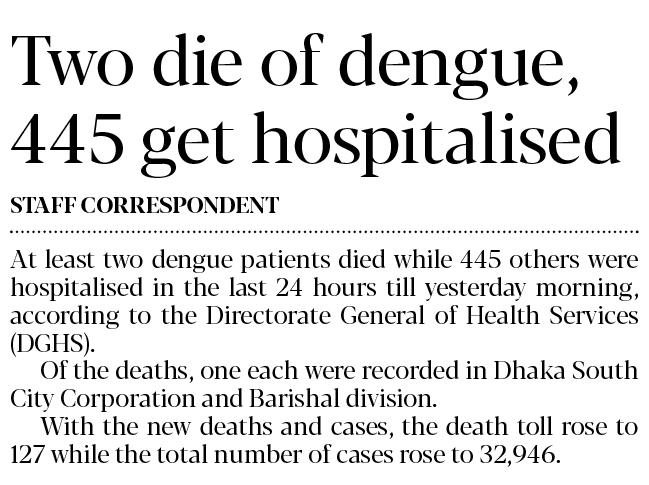 Two die of dengue, 445 get hospitalised

STAFF CORRESPONDENT

At least two dengue patients died while 445 others were hospitalised in the last 24 hours till yesterday morning, according to the Directorate General of Health Services (DGHS).

Of the deaths, one each were recorded in Dhaka South City Corporation and Barishal division.

With the new deaths and cases, the death toll rose to 127 while the total number of cases rose to 32,946.